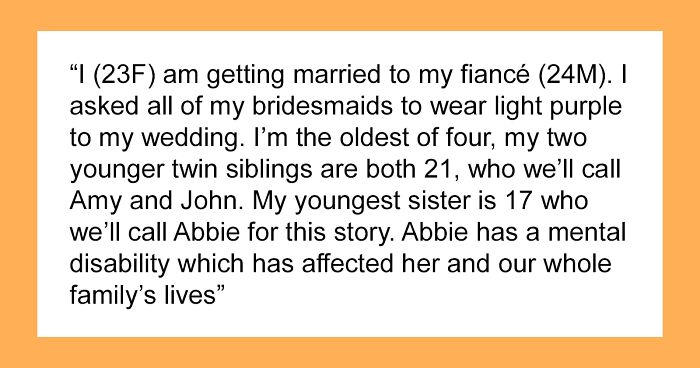 “I (23F) am getting married to my fiancé (24M). I asked all of my bridesmaids to wear light purple to my wedding. I’m the oldest of four, my two younger twin siblings are both 21, who we’ll call Amy and John. My youngest sister is 17 who we’ll call Abbie for this story. Abbie has a mental disability which has affected her and our whole family’s lives”